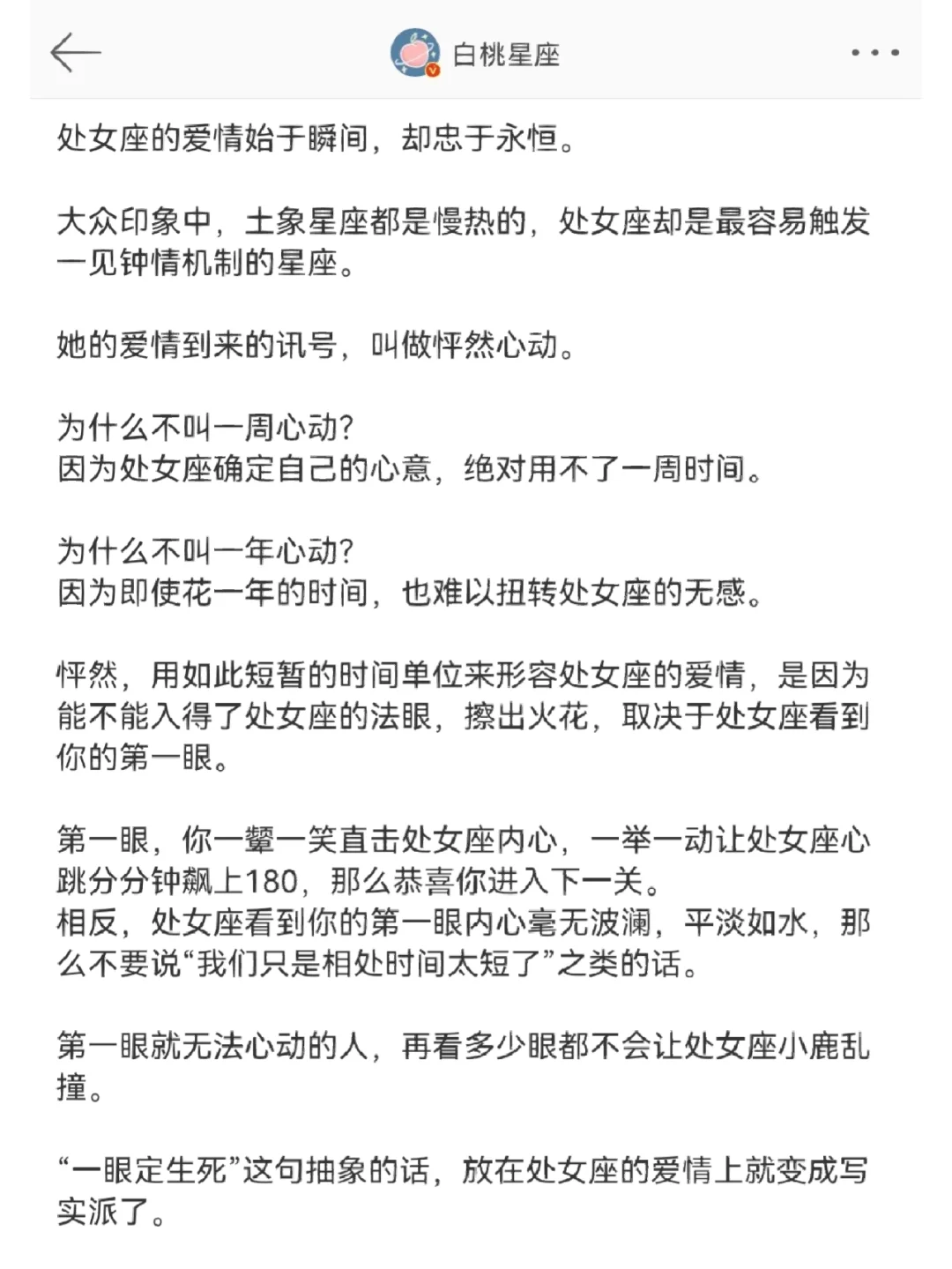 白桃星座

处女座的爱情始于瞬间，却忠于永恒。

大众印象中，土象星座都是慢热的，处女座却是最容易触发一见钟情机制的星座。

她的爱情到来的讯号，叫做怦然心动。

为什么不叫一周心动?
因为处女座确定自己的心意，绝对用不了一周时间。

为什么不叫一年心动?
因为即使花一年的时间，也难以扭转处女座的无感。

怦然，用如此短暂的时间单位来形容处女座的爱情，是因为能不能入得了处女座的法眼，擦出火花，取决于处女座看到你的第一眼。

第一眼，你一颦一笑直击处女座内心，一举一动让处女座心跳分分钟飙上180，那么恭喜你进入下一关。
相反，处女座看到你的第一眼内心毫无波澜，平淡如水，那么不要说“我们只是相处时间太短了”之类的话。

第一眼就无法心动的人，再看多少眼都不会让处女座小鹿乱撞。

“一眼定生死”这句抽象的话，放在处女座的爱情上就变成写实派了。